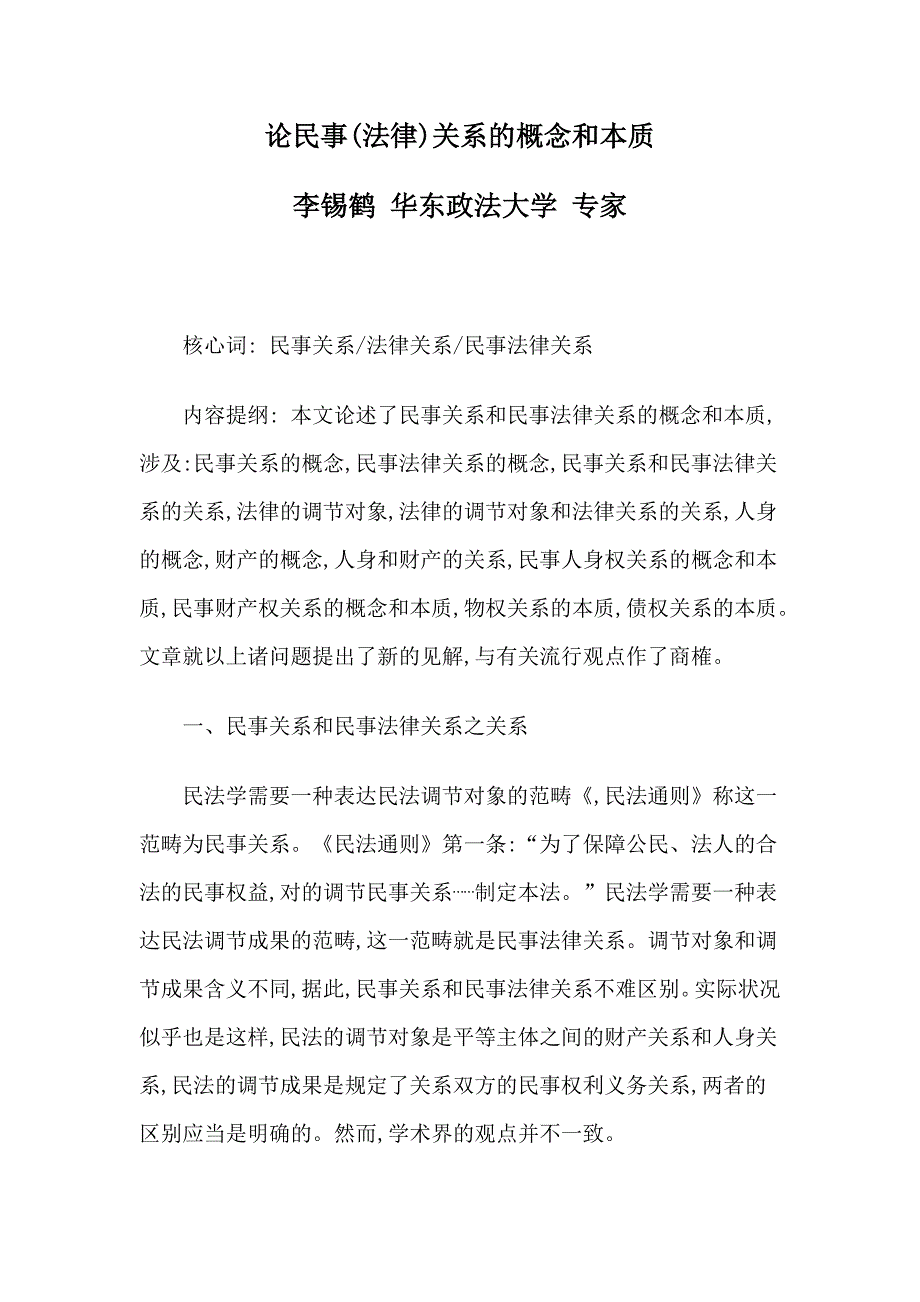 论民事(法律)关系的概念和本质

李锡鹤 华东政法大学 专家

核心词: 民事关系/法律关系/民事法律关系

内容提纲: 本文论述了民事关系和民事法律关系的概念和本质,涉及:民事关系的概念,民事法律关系的概念,民事关系和民事法律关系的关系,法律的调节对象,法律的调节对象和法律关系的关系,人身的概念,财产的概念,人身和财产的关系,民事人身权关系的概念和本质,民事财产权关系的概念和本质,物权关系的本质,债权关系的本质。文章就以上诸问题提出了新的见解,与有关流行观点作了商榷。

一、民事关系和民事法律关系之关系

民法学需要一种表达民法调节对象的范畴《,民法通则》称这一范畴为民事关系。《民法通则》第一条:“为了保障公民、法人的合法的民事权益,对的调节民事关系……制定本法。”民法学需要一种表达民法调节成果的范畴,这一范畴就是民事法律关系。调节对象和调节成果含义不同,据此,民事关系和民事法律关系不难区别。实际状况似乎也是这样,民法的调节对象是平等主体之间的财产关系和人身关系,民法的调节成果是规定了关系双方的民事权利义务关系,两者的区别应当是明确的。然而,学术界的观点并不一致。